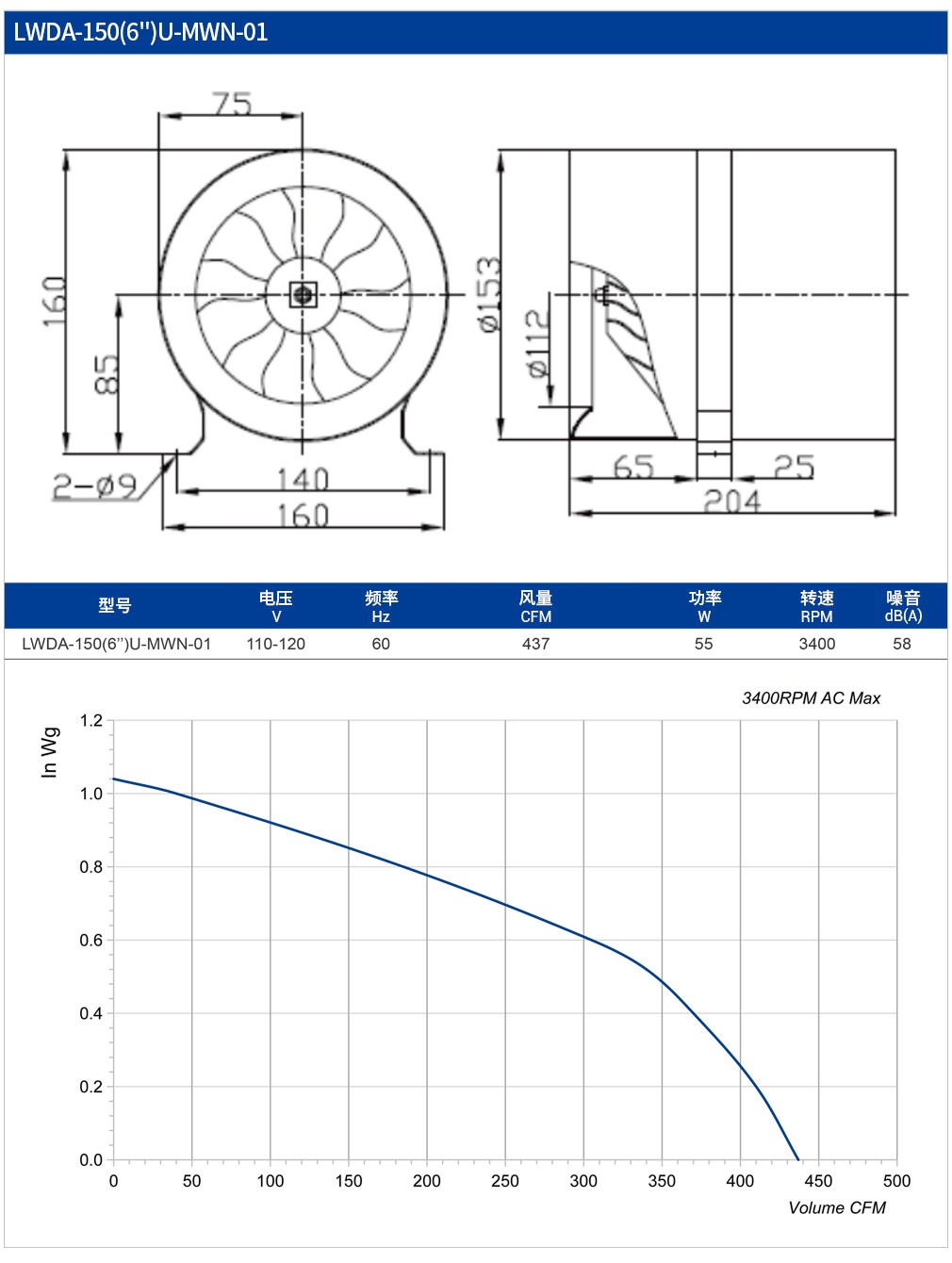 LWDA-150(6'')U-MWN-01

75
160
85
2-ø9
140
160
ø153
ø112
65
25
204

| 型号 | 电压 V | 频率 Hz | 风量 CFM | 功率 W | 转速 RPM | 噪音 dB(A) |
|---|---|---|---|---|---|---|
| LWDA-150(6'')U-MWN-01 | 110-120 | 60 | 437 | 55 | 3400 | 58 |

3400RPM AC Max

In Wg
1.2
1.0
0.8
0.6
0.4
0.2
0.0
0
50
100
150
200
250
300
350
400
450
500
Volume CFM